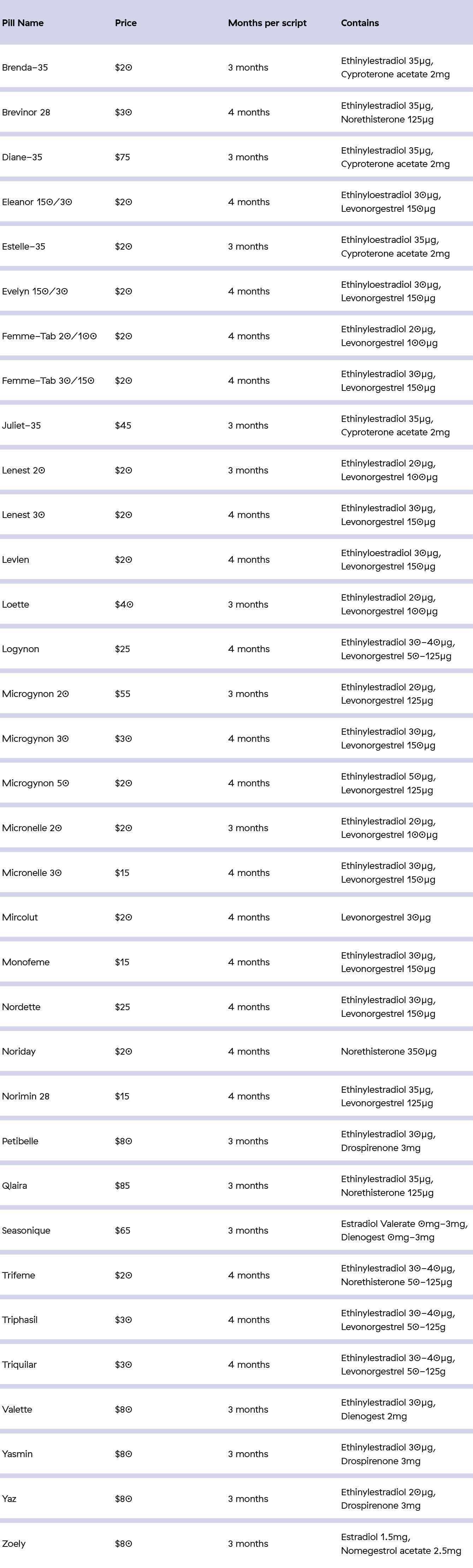 | Pill Name | Price | Months per script | Contains |
|---|---|---|---|
| Brenda-35 | $20 | 3 months | Ethinylestradiol 35µg, Cyproterone acetate 2mg |
| Brevinor 28 | $30 | 4 months | Ethinylestradiol 35µg, Norethisterone 125µg |
| Diane-35 | $75 | 3 months | Ethinylestradiol 35µg, Cyproterone acetate 2mg |
| Eleanor 150/30 | $20 | 4 months | Ethinyloestradiol 30µg, Levonorgestrel 150µg |
| Estelle-35 | $20 | 3 months | Ethinyloestradiol 35µg, Cyproterone acetate 2mg |
| Evelyn 150/30 | $20 | 4 months | Ethinyloestradiol 30µg, Levonorgestrel 150µg |
| Femme-Tab 20/100 | $20 | 4 months | Ethinylestradiol 20µg, Levonorgestrel 100µg |
| Femme-Tab 30/150 | $20 | 4 months | Ethinylestradiol 30µg, Levonorgestrel 150µg |
| Juliet-35 | $45 | 3 months | Ethinylestradiol 35µg, Cyproterone acetate 2mg |
| Lenest 20 | $20 | 3 months | Ethinylestradiol 20µg, Levonorgestrel 100µg |
| Lenest 30 | $20 | 4 months | Ethinylestradiol 30µg, Levonorgestrel 150µg |
| Levlen | $20 | 4 months | Ethinyloestradiol 30µg, Levonorgestrel 150µg |
| Loette | $40 | 3 months | Ethinylestradiol 20µg, Levonorgestrel 100µg |
| Logynon | $25 | 4 months | Ethinylestradiol 30-40µg, Levonorgestrel 50-125µg |
| Microgynon 20 | $55 | 3 months | Ethinylestradiol 20µg, Levonorgestrel 125µg |
| Microgynon 30 | $30 | 4 months | Ethinylestradiol 30µg, Levonorgestrel 150µg |
| Microgynon 50 | $20 | 4 months | Ethinylestradiol 50µg, Levonorgestrel 125µg |
| Micronelle 20 | $20 | 3 months | Ethinylestradiol 20µg, Levonorgestrel 100µg |
| Micronelle 30 | $15 | 4 months | Ethinylestradiol 30µg, Levonorgestrel 150µg |
| Mircolut | $20 | 4 months | Levonorgestrel 30µg |
| Monofeme | $15 | 4 months | Ethinylestradiol 30µg, Levonorgestrel 150µg |
| Nordette | $25 | 4 months | Ethinylestradiol 30µg, Levonorgestrel 150µg |
| Noriday | $20 | 4 months | Norethisterone 350µg |
| Norimin 28 | $15 | 4 months | Ethinylestradiol 35µg, Levonorgestrel 125µg |
| Petibelle | $80 | 3 months | Ethinylestradiol 30µg, Drospirenone 3mg |
| Qlaira | $85 | 3 months | Ethinylestradiol 35µg, Norethisterone 125µg |
| Seasonique | $65 | 3 months | Estradiol Valerate 0mg-3mg, Dienogest 0mg-3mg |
| Trifeme | $20 | 4 months | Ethinylestradiol 30-40µg, Norethisterone 50-125µg |
| Triphasil | $30 | 4 months | Ethinylestradiol 30-40µg, Levonorgestrel 50-125g |
| Triquilar | $30 | 4 months | Ethinylestradiol 30-40µg, Levonorgestrel 50-125g |
| Valette | $80 | 3 months | Ethinylestradiol 30µg, Dienogest 2mg |
| Yasmin | $80 | 3 months | Ethinylestradiol 30µg, Drospirenone 3mg |
| Yaz | $80 | 3 months | Ethinylestradiol 20µg, Drospirenone 3mg |
| Zoely | $80 | 3 months | Estradiol 1.5mg, Nomegestrol acetate 2.5mg |